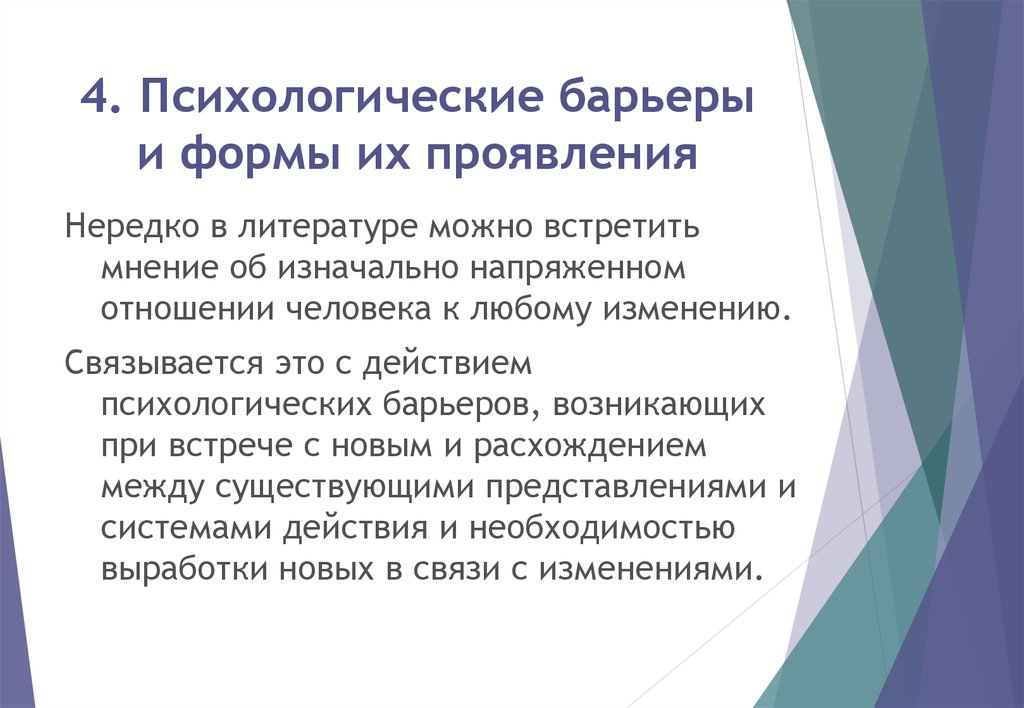 4. Психологические барьеры и формы их проявления

Нередко в литературе можно встретить мнение об изначально напряженном отношении человека к любому изменению.

Связывается это с действием психологических барьеров, возникающих при встрече с новым и расхождением между существующими представлениями и системами действия и необходимостью выработки новых в связи с изменениями.